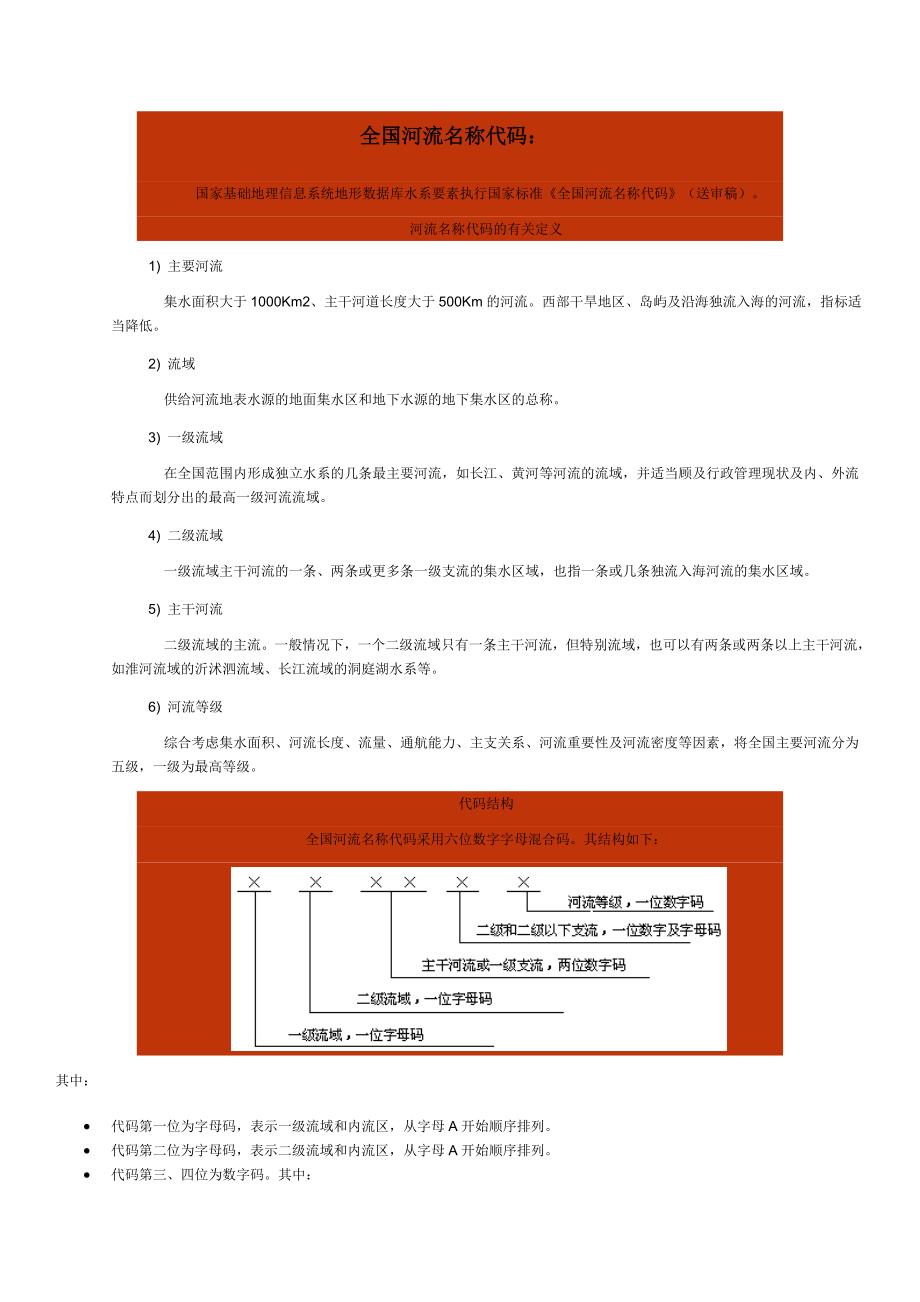 全国河流名称代码：

国家基础地理信息系统地形数据库水系要素执行国家标准《全国河流名称代码》（送审稿）。

河流名称代码的有关定义

1) 主要河流

集水面积大于 1000Km2、主干河道长度大于 500Km 的河流。西部干旱地区、岛屿及沿海独流入海的河流，指标适当降低。

2) 流域

供给河流地表水源的地面集水区和地下水源的地下集水区的总称。

3) 一级流域

在全国范围内形成独立水系的几条最主要河流，如长江、黄河等河流的流域，并适当顾及行政管理现状及内、外流特点而划分出的最高一级河流流域。

4) 二级流域

一级流域主干河流的一条、两条或更多条一级支流的集水区域，也指一条或几条独流入海河流的集水区域。

5) 主干河流

二级流域的主流。一般情况下，一个二级流域只有一条主干河流，但特别流域，也可以有两条或两条以上主干河流，如淮河流域的沂沭泗流域、长江流域的洞庭湖水系等。

6) 河流等级

综合考虑集水面积、河流长度、流量、通航能力、主支关系、河流重要性及河流密度等因素，将全国主要河流分为五级，一级为最高等级。

代码结构

全国河流名称代码采用六位数字字母混合码。其结构如下：

× × × × × ×

河流等级，一位数字码

二级和二级以下支流，一位数字及字母码

主干河流或一级支流，两位数字码

二级流域，一位字母码

一级流域，一位字母码

其中：

• 代码第一位为字母码，表示一级流域和内流区，从字母 A 开始顺序排列。
• 代码第二位为字母码，表示二级流域和内流区，从字母 A 开始顺序排列。
• 代码第三、四位为数字码。其中：